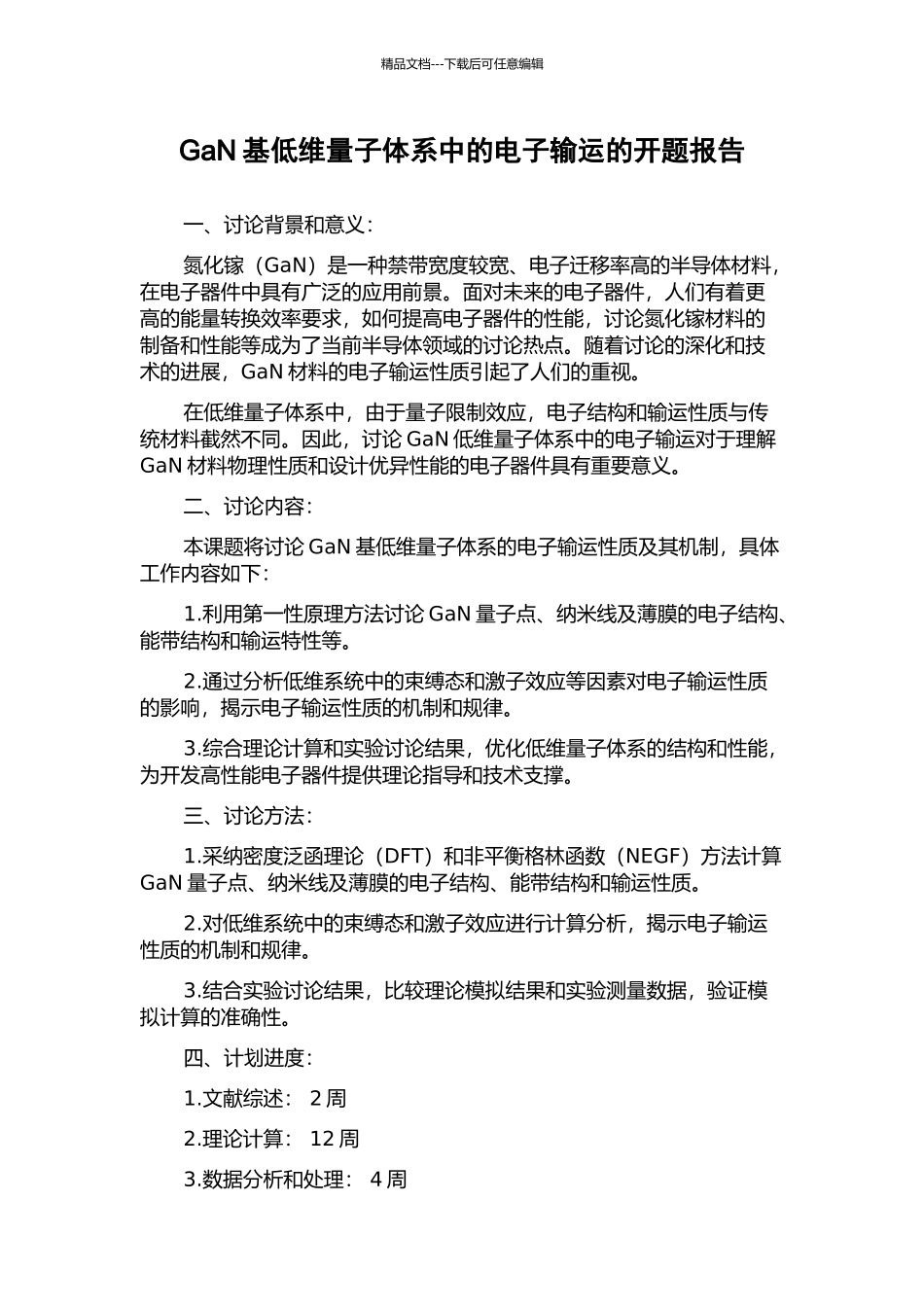 精品文档---下载后可任意编辑

GaN 基低维量子体系中的电子输运的开题报告

一、讨论背景和意义：

氮化镓（GaN）是一种禁带宽度较宽、电子迁移率高的半导体材料，在电子器件中具有广泛的应用前景。面对未来的电子器件，人们有着更高的能量转换效率要求，如何提高电子器件的性能，讨论氮化镓材料的制备和性能等成为了当前半导体领域的讨论热点。随着讨论的深化和技术的进展，GaN 材料的电子输运性质引起了人们的重视。

在低维量子体系中，由于量子限制效应，电子结构和输运性质与传统材料截然不同。因此，讨论 GaN 低维量子体系中的电子输运对于理解 GaN 材料物理性质和设计优异性能的电子器件具有重要意义。

二、讨论内容：

本课题将讨论 GaN 基低维量子体系的电子输运性质及其机制，具体工作内容如下：

1.利用第一性原理方法讨论 GaN 量子点、纳米线及薄膜的电子结构、能带结构和输运特性等。

2.通过分析低维系统中的束缚态和激子效应等因素对电子输运性质的影响，揭示电子输运性质的机制和规律。

3.综合理论计算和实验讨论结果，优化低维量子体系的结构和性能，为开发高性能电子器件提供理论指导和技术支撑。

三、讨论方法：

1.采纳密度泛函理论（DFT）和非平衡格林函数（NEGF）方法计算 GaN 量子点、纳米线及薄膜的电子结构、能带结构和输运性质。

2.对低维系统中的束缚态和激子效应进行计算分析，揭示电子输运性质的机制和规律。

3.结合实验讨论结果，比较理论模拟结果和实验测量数据，验证模拟计算的准确性。

四、计划进度：

1.文献综述： 2 周

2.理论计算： 12 周

3.数据分析和处理： 4 周